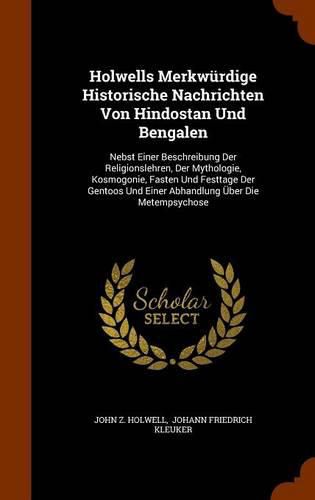 Holwells Merkwürdige Historische Nachrichten Von Hindostan Und Bengalen

Nebst Einer Beschreibung Der Religionslehren, Der Mythologie, Kosmogonie, Fasten Und Festtage Der Gentoos Und Einer Abhandlung Über Die Metempsychose

Scholar SELECT

JOHN Z. HOLWELL, JOHANN FRIEDRICH KLEUKER